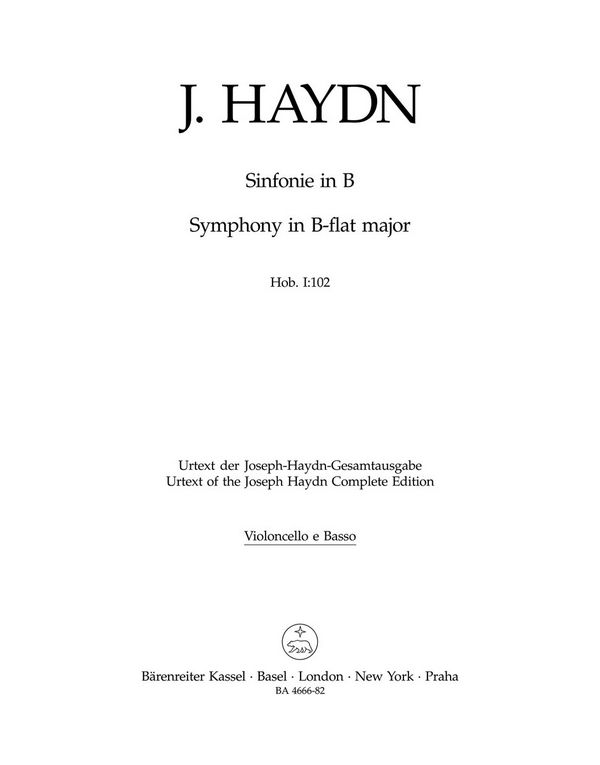 J. HAYDN

Sinfonie in B

Symphony in B-flat major

Hob. I:102

Urtext der Joseph-Haydn-Gesamtausgabe
Urtext of the Joseph Haydn Complete Edition

Violoncello e Basso

Bärenreiter Kassel · Basel · London · New York · Praha
BA 4666-82